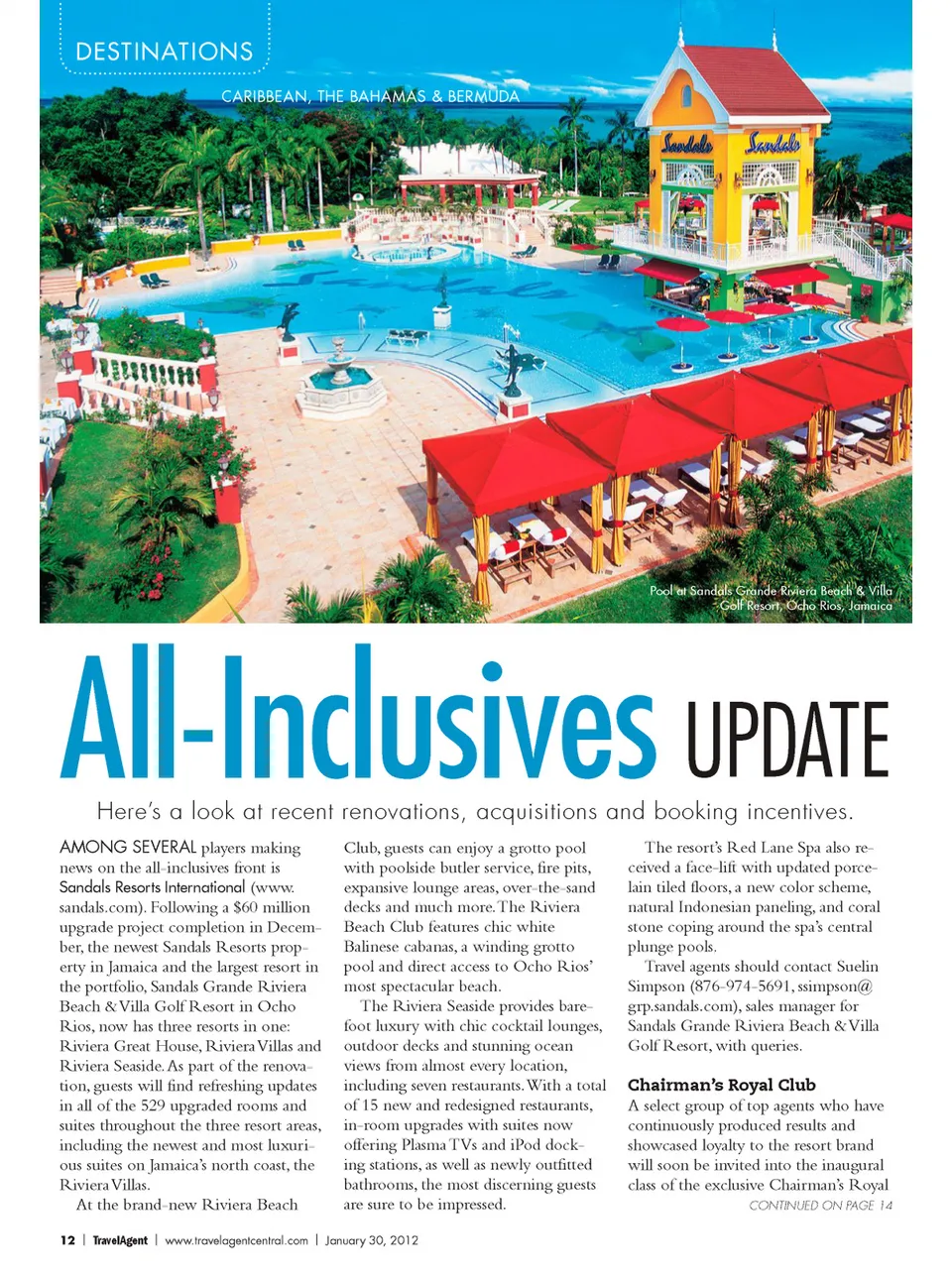 DESTINATIONS

CARIBBEAN, THE BAHAMAS & BERMUDA

Sandals Sandals

Pool at Sandals Grande Riviera Beach & Villa Golf Resort, Ocho Rios, Jamaica

All-Inclusives UPDATE

Here's a look at recent renovations, acquisitions and booking incentives.

AMONG SEVERAL players making news on the all-inclusives front is Sandals Resorts International (www.sandals.com). Following a $60 million upgrade project completion in December, the newest Sandals Resorts property in Jamaica and the largest resort in the portfolio, Sandals Grande Riviera Beach & Villa Golf Resort in Ocho Rios, now has three resorts in one: Riviera Great House, Riviera Villas and Riviera Seaside. As part of the renovation, guests will find refreshing updates in all of the 529 upgraded rooms and suites throughout the three resort areas, including the newest and most luxurious suites on Jamaica's north coast, the Riviera Villas.

At the brand-new Riviera Beach Club, guests can enjoy a grotto pool with poolside butler service, fire pits, expansive lounge areas, over-the-sand decks and much more. The Riviera Beach Club features chic white Balinese cabanas, a winding grotto pool and direct access to Ocho Rios' most spectacular beach.

The Riviera Seaside provides barefoot luxury with chic cocktail lounges, outdoor decks and stunning ocean views from almost every location, including seven restaurants. With a total of 15 new and redesigned restaurants, in-room upgrades with suites now offering Plasma TVs and iPod docking stations, as well as newly outfitted bathrooms, the most discerning guests are sure to be impressed.

The resort's Red Lane Spa also received a face-lift with updated porcelain tiled floors, a new color scheme, natural Indonesian paneling, and coral stone coping around the spa's central plunge pools.

Travel agents should contact Suelin Simpson (876-974-5691, ssimpson@grp.sandals.com), sales manager for Sandals Grande Riviera Beach & Villa Golf Resort, with queries.

Chairman's Royal Club

A select group of top agents who have continuously produced results and showcased loyalty to the resort brand will soon be invited into the inaugural class of the exclusive Chairman's Royal

CONTINUED ON PAGE 14

12 | TravelAgent | www.travelagentcentral.com | January 30, 2012